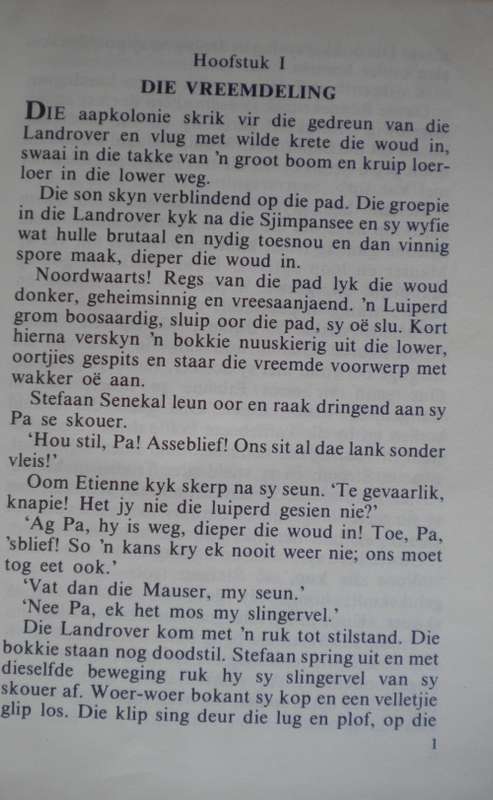 Hoofstuk I

DIE VREEMDELING

DIE aapkolonie skrik vir die gedreun van die Landrover en vlug met wilde krete die woud in, swaai in die takke van 'n groot boom en kruip loerloer in die lower weg.

Die son skyn verblindend op die pad. Die groepie in die Landrover kyk na die Sjimpansee en sy wyfie wat hulle brutaal en nydig toesnou en dan vinnig spore maak, dieper die woud in.

Noordwaarts! Regs van die pad lyk die woud donker, geheimsinnig en vreesaanjaend. 'n Luiperd grom boosaardig, sluip oor die pad, sy oë slu. Kort hierna verskyn 'n bokkie nuuskierig uit die lower, oortjies gespits en staar die vreemde voorwerp met wakker oë aan.

Stefaan Senekal leun oor en raak dringend aan sy Pa se skouer.

'Hou stil, Pa! Asseblief! Ons sit al dae lank sonder vleis!'

Oom Etienne kyk skerp na sy seun. 'Te gevaarlik, knapie! Het jy nie die luiperd gesien nie?'

'Ag Pa, hy is weg, dieper die woud in! Toe, Pa, 'sblief! So 'n kans kry ek nooit weer nie; ons moet tog eet ook.'

'Vat dan die Mauser, my seun.'

'Nee Pa, ek het mos my slingervel.'

Die Landrover kom met 'n ruk tot stilstand. Die bokkie staan nog doodstil. Stefaan spring uit en met dieselfde beweging ruk hy sy slingervel van sy skouer af. Woer-woer bokant sy kop en een velletjie glip los. Die klip sing deur die lug en plof, op die

1